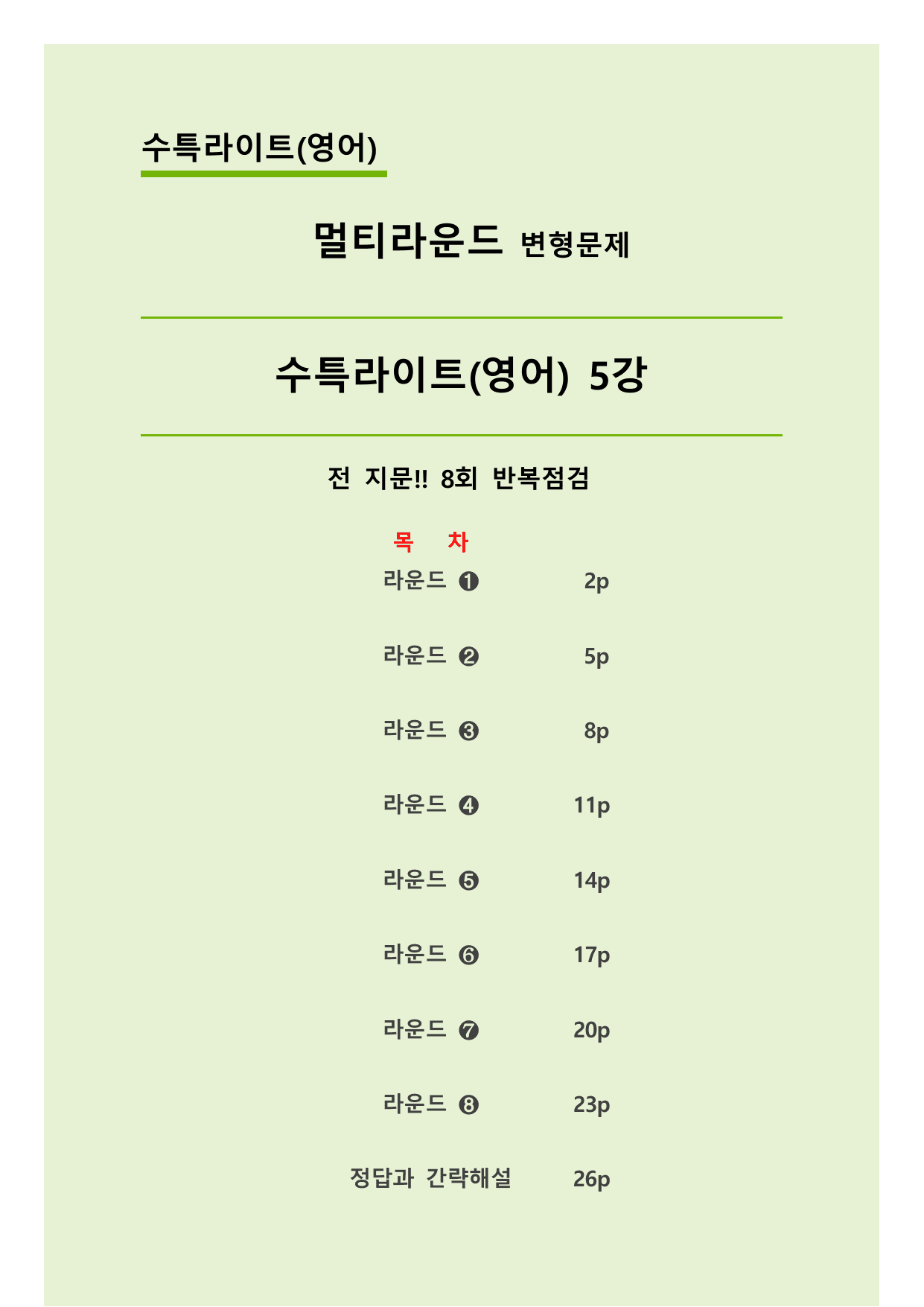 수특라이트(영어)

멀티라운드 변형문제

수특라이트(영어) 5강

전 지문!! 8회 반복점검

목 차

라운드 ❶ 2p

라운드 ❷ 5p

라운드 ❸ 8p

라운드 ❹ 11p

라운드 ❺ 14p

라운드 ❻ 17p

라운드 ❼ 20p

라운드 ❽ 23p

정답과 간략해설 26p